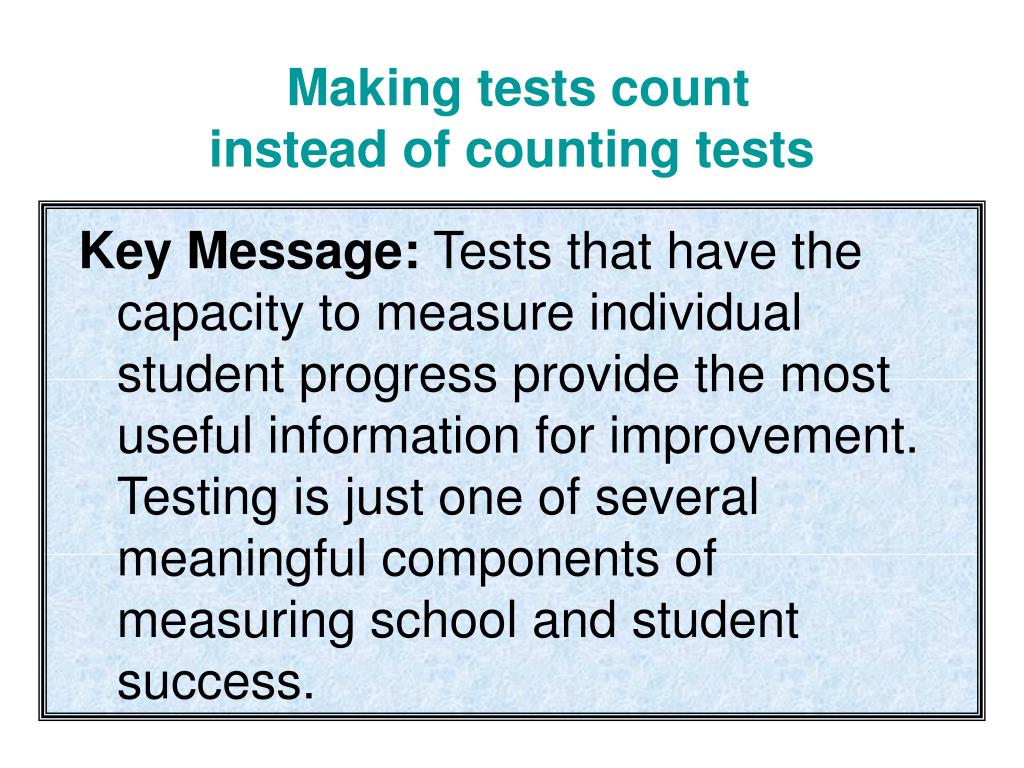 Making tests count
instead of counting tests

Key Message: Tests that have the capacity to measure individual student progress provide the most useful information for improvement. Testing is just one of several meaningful components of measuring school and student success.